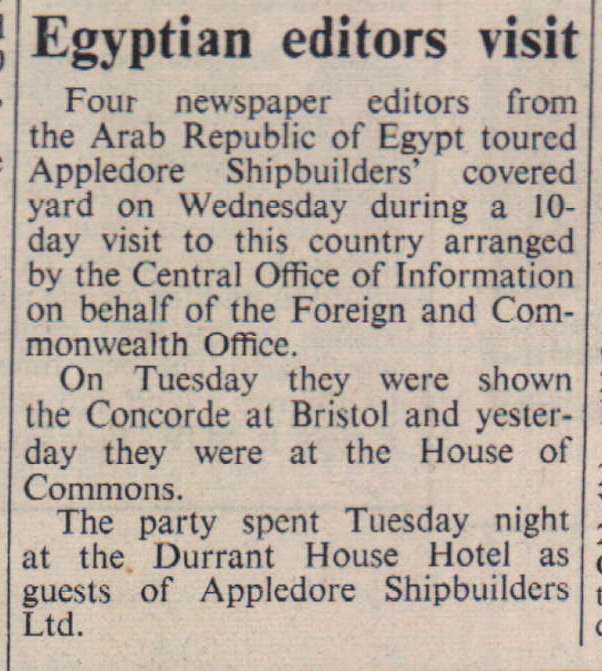 Egyptian editors visit

Four newspaper editors from the Arab Republic of Egypt toured Appledore Shipbuilders' covered yard on Wednesday during a 10-day visit to this country arranged by the Central Office of Information on behalf of the Foreign and Commonwealth Office.

On Tuesday they were shown the Concorde at Bristol and yesterday they were at the House of Commons.

The party spent Tuesday night at the Durrant House Hotel as guests of Appledore Shipbuilders Ltd.